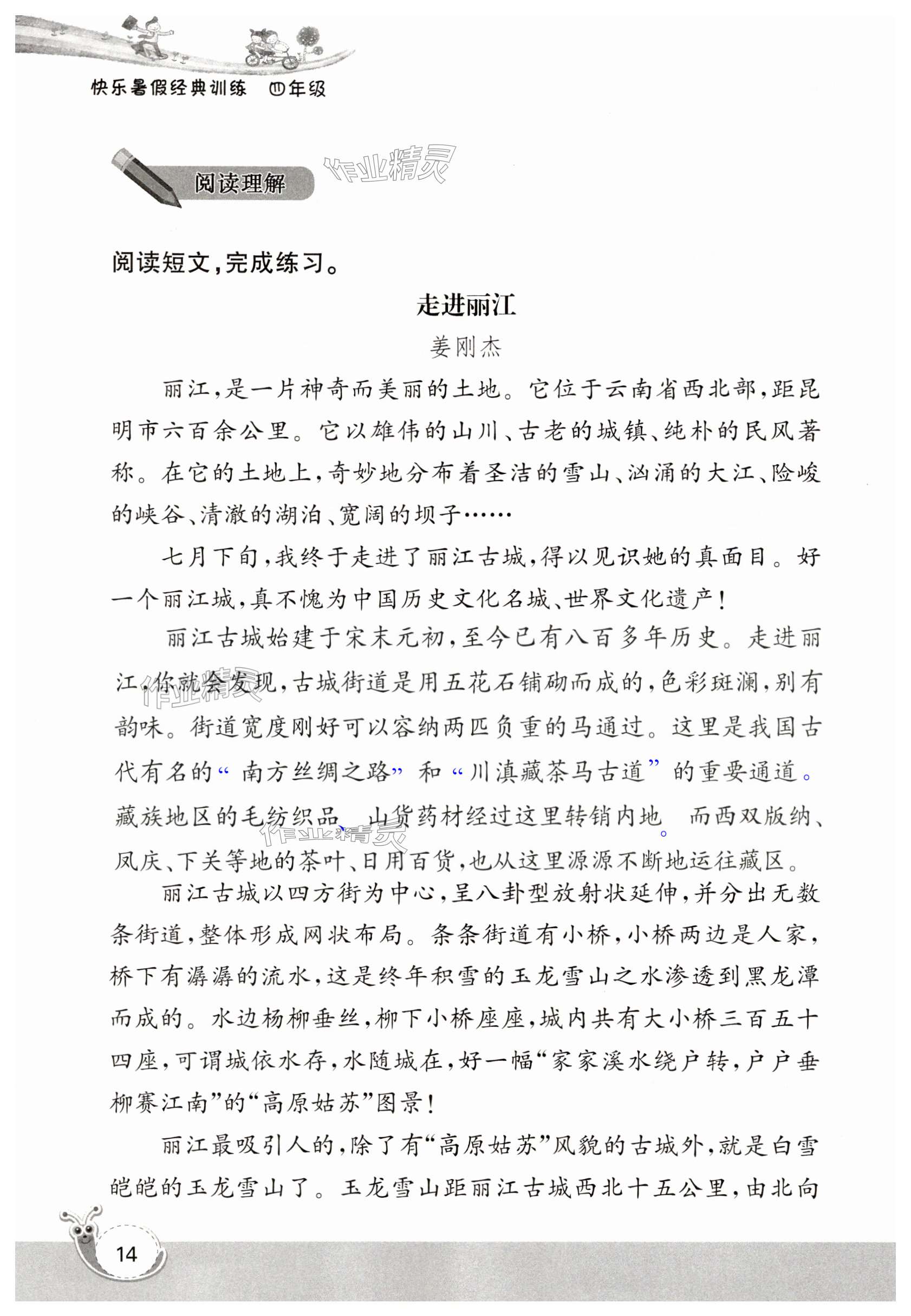 快乐暑假经典训练 四年级

阅读理解

作业精灵

阅读短文，完成练习。

走进丽江

姜刚杰

丽江，是一片神奇而美丽的土地。它位于云南省西北部，距昆明市六百余公里。它以雄伟的山川、古老的城镇、纯朴的民风著称。在它的土地上，奇妙地分布着圣洁的雪山、汹涌的大江、险峻的峡谷、清澈的湖泊、宽阔的坝子……

七月下旬，我终于走进了丽江古城，得以见识她的真面目。好一个丽江城，真不愧为中国历史文化名城、世界文化遗产！

丽江古城始建于宋末元初，至今已有八百多年历史。走进丽江，你就会发现，古城街道是用五花石铺砌而成的，色彩斑斓，别有韵味。街道宽度刚好可以容纳两匹负重的马通过。这里是我国古代有名的“南方丝绸之路”和“川滇藏茶马古道”的重要通道。藏族地区的毛纺织品、山货药材经过这里转销内地。而西双版纳、凤庆、下关等地的茶叶、日用百货，也从这里源源不断地运往藏区。

丽江古城以四方街为中心，呈八卦型放射状延伸，并分出无数条街道，整体形成网状布局。条条街道有小桥，小桥两边是人家，桥下有潺潺的流水，这是终年积雪的玉龙雪山之水渗透到黑龙潭而成的。水边杨柳垂丝，柳下小桥座座，城内共有大小桥三百五十四座，可谓城依水存，水随城在，好一幅“家家溪水绕户转，户户垂柳赛江南”的“高原姑苏”图景！

丽江最吸引人的，除了有“高原姑苏”风貌的古城外，就是白雪皑皑的玉龙雪山了。玉龙雪山距丽江古城西北十五公里，由北向

14